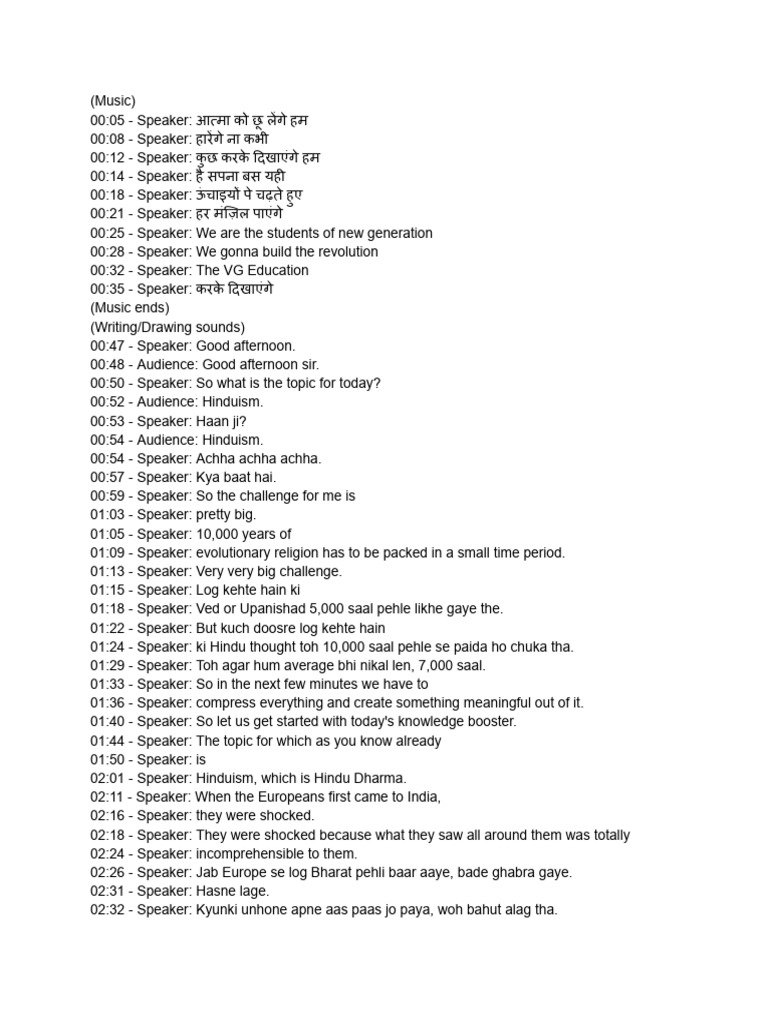 (Music)
00:05 - Speaker: आत्मा को छू लेंगे हम
00:08 - Speaker: हारेंगे ना कभी
00:12 - Speaker: कुछ करके दिखाएंगे हम
00:14 - Speaker: है सपना बस यही
00:18 - Speaker: ऊंचाइयों पे चढ़ते हुए
00:21 - Speaker: हर मंजिल पाएंगे
00:25 - Speaker: We are the students of new generation
00:28 - Speaker: We gonna build the revolution
00:32 - Speaker: The VG Education
00:35 - Speaker: करके दिखाएंगे
(Music ends)
(Writing/Drawing sounds)
00:47 - Speaker: Good afternoon.
00:48 - Audience: Good afternoon sir.
00:50 - Speaker: So what is the topic for today?
00:52 - Audience: Hinduism.
00:53 - Speaker: Haan ji?
00:54 - Audience: Hinduism.
00:54 - Speaker: Achha achha achha.
00:57 - Speaker: Kya baat hai.
00:59 - Speaker: So the challenge for me is
01:03 - Speaker: pretty big.
01:05 - Speaker: 10,000 years of
01:09 - Speaker: evolutionary religion has to be packed in a small time period.
01:13 - Speaker: Very very big challenge.
01:15 - Speaker: Log kehte hain ki
01:18 - Speaker: Ved or Upanishad 5,000 saal pehle likhe gaye the.
01:22 - Speaker: But kuch doosre log kehte hain
01:24 - Speaker: ki Hindu thought toh 10,000 saal pehle se paida ho chuka tha.
01:29 - Speaker: Toh agar hum average bhi nikal len, 7,000 saal.
01:33 - Speaker: So in the next few minutes we have to
01:36 - Speaker: compress everything and create something meaningful out of it.
01:40 - Speaker: So let us get started with today's knowledge booster.
01:44 - Speaker: The topic for which as you know already
01:50 - Speaker: is
02:01 - Speaker: Hinduism, which is Hindu Dharma.
02:11 - Speaker: When the Europeans first came to India,
02:16 - Speaker: they were shocked.
02:18 - Speaker: They were shocked because what they saw all around them was totally
02:24 - Speaker: incomprehensible to them.
02:26 - Speaker: Jab Europe se log Bharat pehli baar aaye, bade ghabra gaye.
02:31 - Speaker: Hasne lage.
02:32 - Speaker: Kyunki unhone apne aas paas jo paya, woh bahut alag tha.